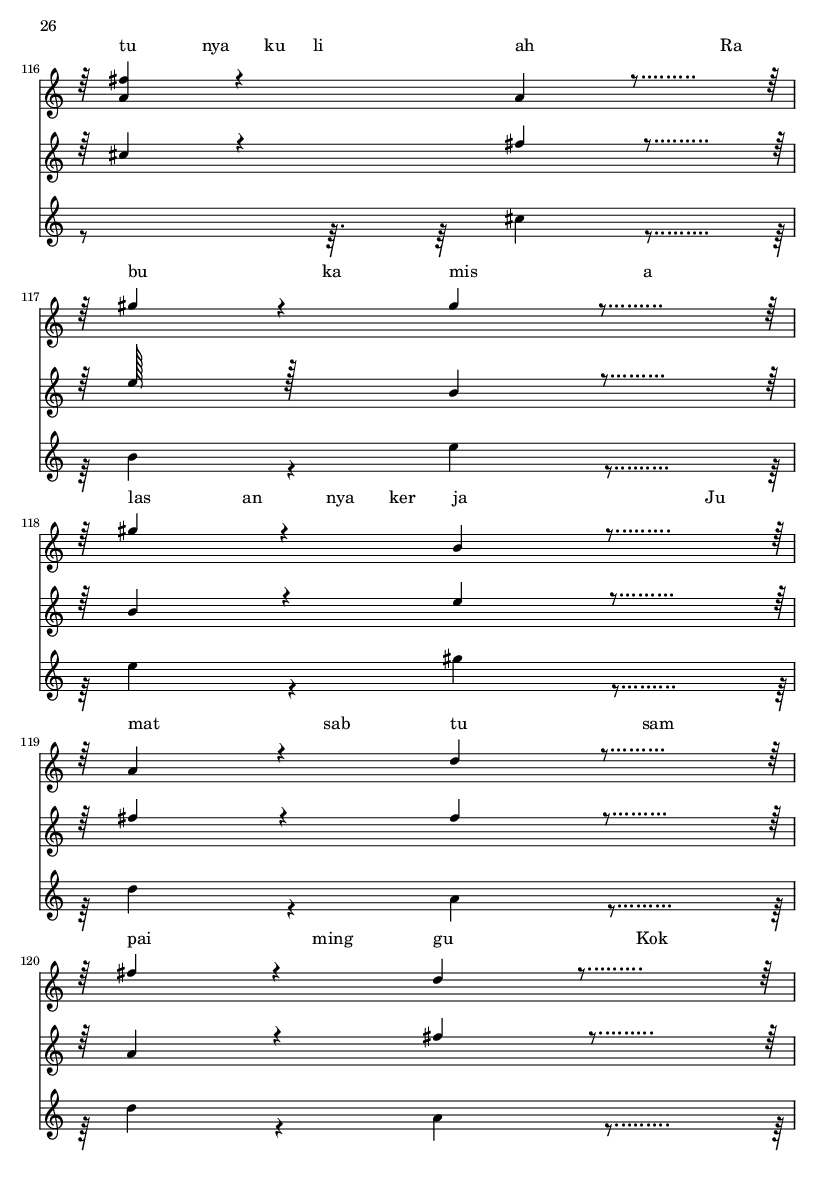 26

tu nya ku li ah Ra

116

bu ka mis a

117

las an nya ker ja Ju

118

mat sab tu sam

119

pai ming gu Kok

120